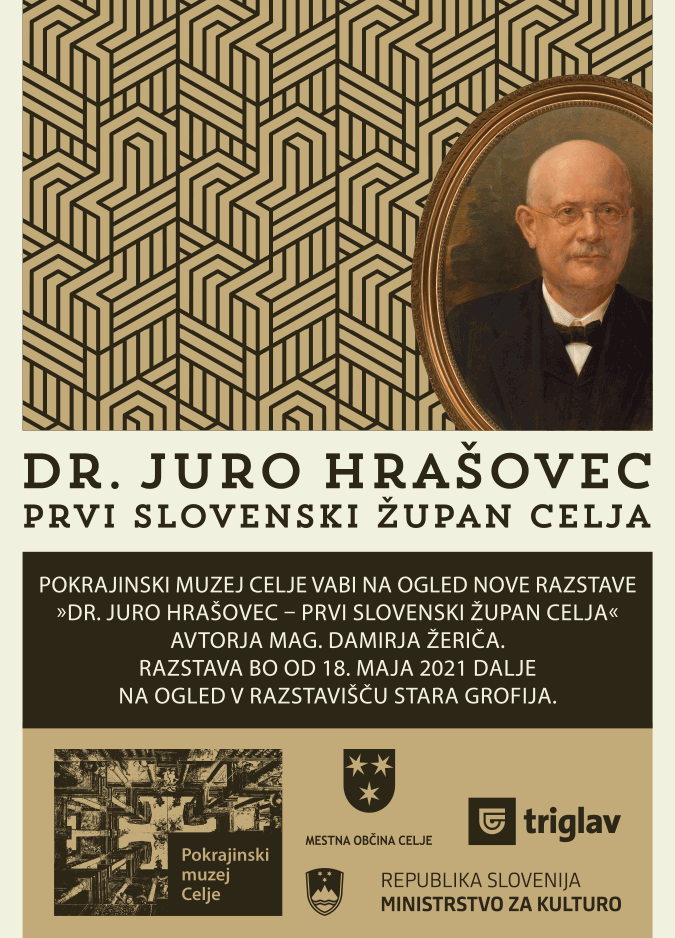 DR. JURO HRAŠOVEC
PRVI SLOVENSKI ŽUPAN CELJA

POKRAJINSKI MUZEJ CELJE VABI NA OGLED NOVE RAZSTAVE »DR. JURO HRAŠOVEC – PRVI SLOVENSKI ŽUPAN CELJA« AVTORJA MAG. DAMIRJA ŽERIČA.
RAZSTAVA BO OD 18. MAJA 2021 DALJE NA OGLED V RAZSTAVIŠČU STARA GROFIJA.

Pokrajinski muzej Celje

MESTNA OBČINA CELJE

triglav

REPUBLIKA SLOVENIJA
MINISTRSTVO ZA KULTURO